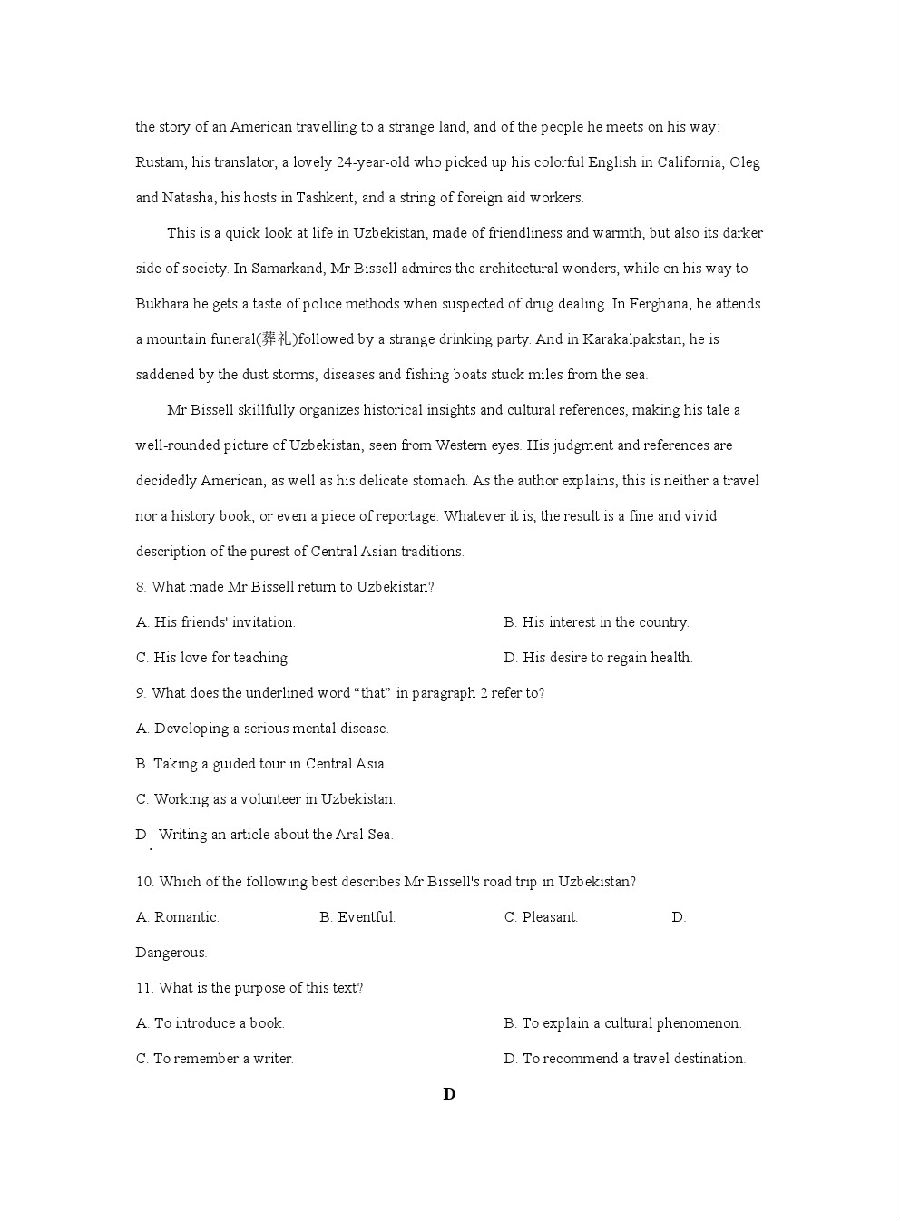 the story of an American travelling to a strange land, and of the people he meets on his way: Rustam, his translator, a lovely 24-year-old who picked up his colorful English in California, Oleg and Natasha, his hosts in Tashkent, and a string of foreign aid workers.

This is a quick look at life in Uzbekistan, made of friendliness and warmth, but also its darker side of society. In Samarkand, Mr Bissell admires the architectural wonders, while on his way to Bukhara he gets a taste of police methods when suspected of drug dealing. In Ferghana, he attends a mountain funeral(葬礼)followed by a strange drinking party. And in Karakalpakstan, he is saddened by the dust storms, diseases and fishing boats stuck miles from the sea.

Mr Bissell skillfully organizes historical insights and cultural references, making his tale a well-rounded picture of Uzbekistan, seen from Western eyes. His judgment and references are decidedly American, as well as his delicate stomach. As the author explains, this is neither a travel nor a history book, or even a piece of reportage. Whatever it is, the result is a fine and vivid description of the purest of Central Asian traditions.

8. What made Mr Bissell return to Uzbekistan?

A. His friends' invitation.
B. His interest in the country.
C. His love for teaching
D. His desire to regain health.

9. What does the underlined word "that" in paragraph 2 refer to?

A. Developing a serious mental disease.
B. Taking a guided tour in Central Asia
C. Working as a volunteer in Uzbekistan.
D. Writing an article about the Aral Sea.

10. Which of the following best describes Mr Bissell's road trip in Uzbekistan?

A. Romantic.
B. Eventful.
C. Pleasant.
D. Dangerous.

11. What is the purpose of this text?

A. To introduce a book.
B. To explain a cultural phenomenon.
C. To remember a writer.
D. To recommend a travel destination.

D